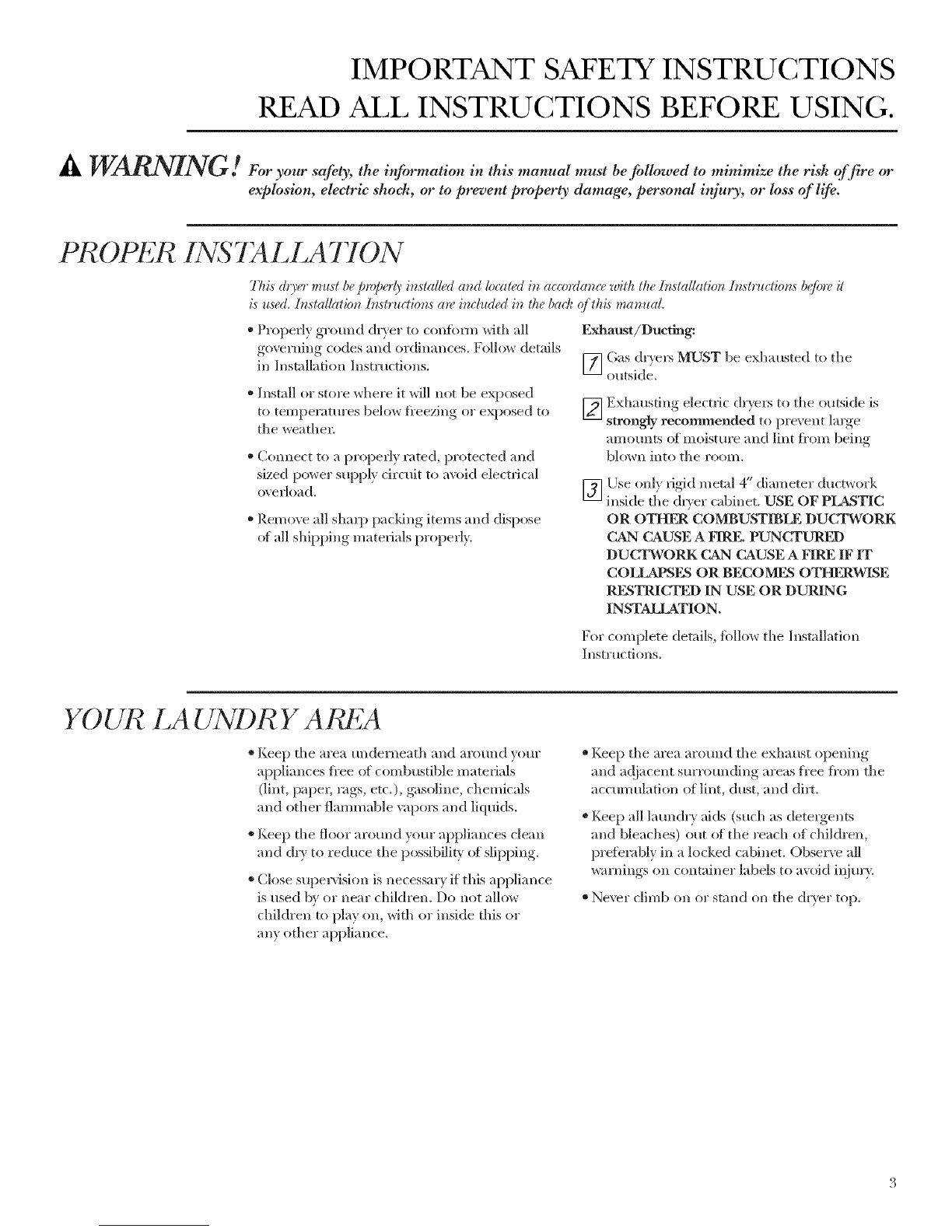 IMPORTANT SAFETY INSTRUCTIONS
READ ALL INSTRUCTIONS BEFORE USING.

WARNING! For your safety, the information in this manual must be followed to minimize the risk of fire or explosion, electric shock, or to prevent property damage, personal injury, or loss of life.

PROPER INSTALLATION

This dryer must be properly installed and located in accordance with the Installation Instructions before it is used. Installation Instructions are included in the back of this manual.

• Properly ground dryer to conform with all governing codes and ordinances. Follow details in Installation Instructions.

• Install or store where it will not be exposed to temperatures below freezing or exposed to the weather.

• Connect to a properly rated, protected and sized power supply circuit to avoid electrical overload.

• Remove all sharp packing items and dispose of all shipping materials properly.

Exhaust/Ducting:

1 Gas dryers MUST be exhausted to the outside.

2 Exhausting electric dryers to the outside is strongly recommended to prevent large amounts of moisture and lint from being blown into the room.

3 Use only rigid metal 4" diameter ductwork inside the dryer cabinet. USE OF PLASTIC OR OTHER COMBUSTIBLE DUCTWORK CAN CAUSE A FIRE. PUNCTURED DUCTWORK CAN CAUSE A FIRE IF IT COLLAPSES OR BECOMES OTHERWISE RESTRICTED IN USE OR DURING INSTALLATION.

For complete details, follow the Installation Instructions.

YOUR LAUNDRY AREA

• Keep the area underneath and around your appliances free of combustible materials (lint, paper, rags, etc.), gasoline, chemicals and other flammable vapors and liquids.

• Keep the floor around your appliances clean and dry to reduce the possibility of slipping.

• Close supervision is necessary if this appliance is used by or near children. Do not allow children to play on, with or inside this or any other appliance.

• Keep the area around the exhaust opening and adjacent surrounding areas free from the accumulation of lint, dust, and dirt.

• Keep all laundry aids (such as detergents and bleaches) out of the reach of children, preferably in a locked cabinet. Observe all warnings on container labels to avoid injury.

• Never climb on or stand on the dryer top.

3